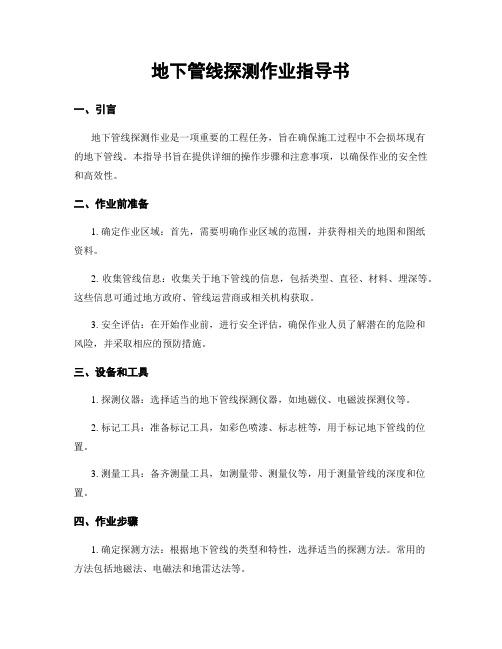 地下管线探测作业指导书

一、引言

地下管线探测作业是一项重要的工程任务，旨在确保施工过程中不会损坏现有的地下管线。本指导书旨在提供详细的操作步骤和注意事项，以确保作业的安全性和高效性。

二、作业前准备

1. 确定作业区域：首先，需要明确作业区域的范围，并获得相关的地图和图纸资料。

2. 收集管线信息：收集关于地下管线的信息，包括类型、直径、材料、埋深等。这些信息可通过地方政府、管线运营商或相关机构获取。

3. 安全评估：在开始作业前，进行安全评估，确保作业人员了解潜在的危险和风险，并采取相应的预防措施。

三、设备和工具

1. 探测仪器：选择适当的地下管线探测仪器，如地磁仪、电磁波探测仪等。

2. 标记工具：准备标记工具，如彩色喷漆、标志桩等，用于标记地下管线的位置。

3. 测量工具：备齐测量工具，如测量带、测量仪等，用于测量管线的深度和位置。

四、作业步骤

1. 确定探测方法：根据地下管线的类型和特性，选择适当的探测方法。常用的方法包括地磁法、电磁法和地雷达法等。